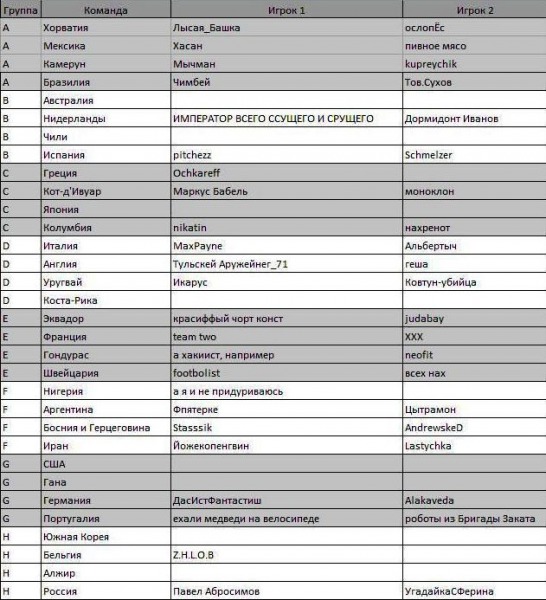 | Группа | Команда | Игрок 1 | Игрок 2 |
|---|---|---|---|
| A | Хорватия | Лысая_Башка | ослопЁс |
| A | Мексика | Хасан | пивное мясо |
| A | Камерун | Мычман | kupreychik |
| A | Бразилия | Чимбей | Тов.Сухов |
| B | Австралия | | |
| B | Нидерланды | ИМПЕРАТОР ВСЕГО ССУЩЕГО И СРУЩЕГО | Дормидонт Иванов |
| B | Чили | | |
| B | Испания | pitchezz | Schmelzer |
| C | Греция | Ochkareff | |
| C | Кот-д'Ивуар | Маркус Бабель | моноклон |
| C | Япония | | |
| C | Колумбия | nikatin | нахренот |
| D | Италия | MaxPayne | Альбертыч |
| D | Англия | Тульскей Аружейнег_71 | геша |
| D | Уругвай | Икарус | Ковтун-убийца |
| D | Коста-Рика | | |
| E | Эквадор | красиффый чорт конст | judabay |
| E | Франция | team two | XXX |
| E | Гондурас | а хакиист, например | neofit |
| E | Швейцария | footbolist | всех нах |
| F | Нигерия | а я и не придуриваюсь | |
| F | Аргентина | Фпятерке | Цытрамон |
| F | Босния и Герцеговина | Stasssik | AndrewskeD |
| F | Иран | Йожекопенгвин | Lastychka |
| G | США | | |
| G | Гана | | |
| G | Германия | ДасИстФантастиш | Alakaveda |
| G | Португалия | ехали медведи на велосипеде | роботы из Бригады Заката |
| H | Южная Корея | | |
| H | Бельгия | Z.H.L.O.B | |
| H | Алжир | | |
| H | Россия | Павел Абросимов | УгадайкаСФерина |